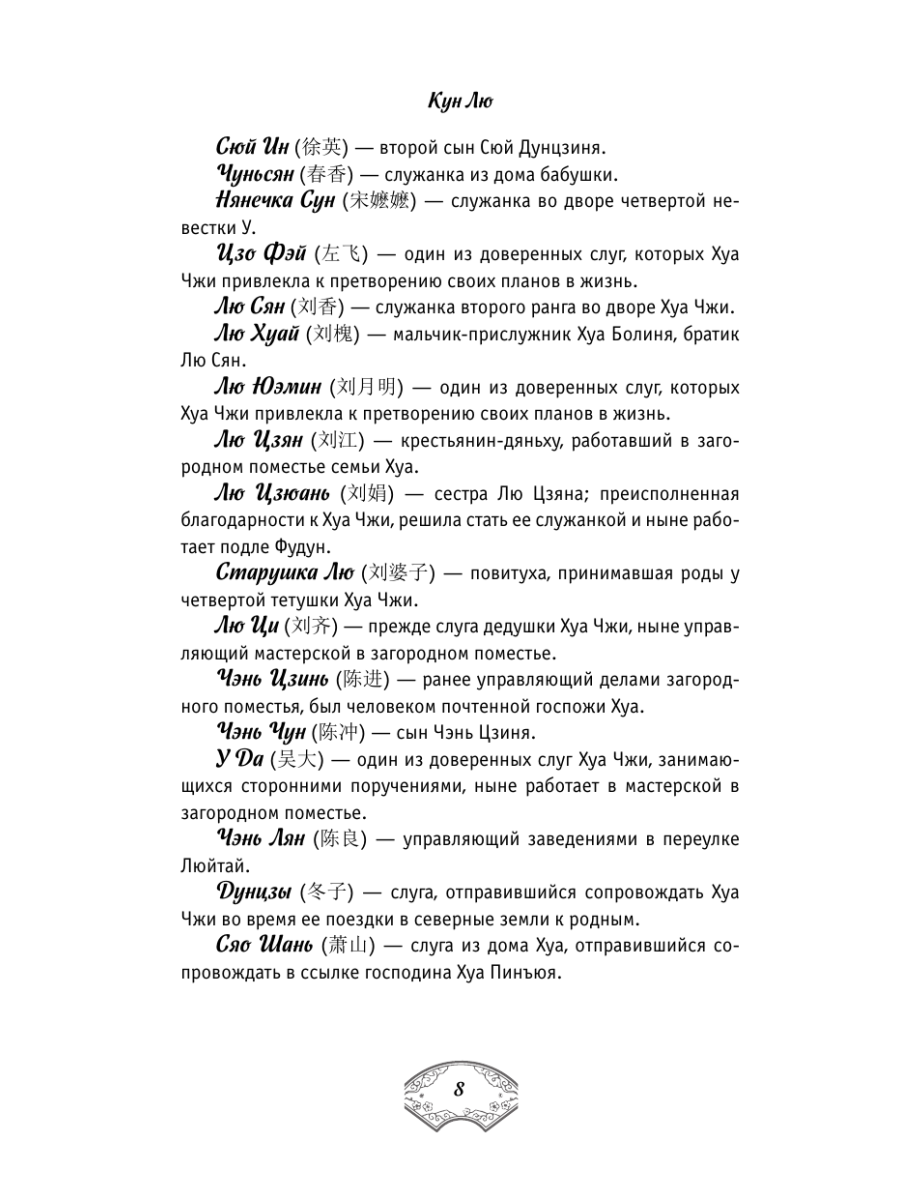 Кун Лю

Сюй Ин (徐英) — второй сын Сюй Дунцзиня.

Чуньсян (春香) — служанка из дома бабушки.

Нянечка Сун (宋嬷嬷) — служанка во дворе четвертой невестки У.

Цзо Фэй (左飞) — один из доверенных слуг, которых Хуа Чжи привлекла к претворению своих планов в жизнь.

Лю Сян (刘香) — служанка второго ранга во дворе Хуа Чжи.

Лю Хуай (刘槐) — мальчик-прислужник Хуа Болиня, братик Лю Сян.

Лю Юэмин (刘月明) — один из доверенных слуг, которых Хуа Чжи привлекла к претворению своих планов в жизнь.

Лю Цзян (刘江) — крестьянин-дяньху, работавший в загородном поместье семьи Хуа.

Лю Цзюань (刘娟) — сестра Лю Цзяна; преисполненная благодарности к Хуа Чжи, решила стать ее служанкой и ныне работает подле Фудун.

Старушка Лю (刘婆子) — повитуха, принимавшая роды у четвертой тетушки Хуа Чжи.

Лю Ци (刘齐) — прежде слуга дедушки Хуа Чжи, ныне управляющий мастерской в загородном поместье.

Чэнь Цзинь (陈进) — ранее управляющий делами загородного поместья, был человеком почтенной госпожи Хуа.

Чэнь Чун (陈冲) — сын Чэнь Цзиня.

У Да (吴大) — один из доверенных слуг Хуа Чжи, занимающихся сторонними поручениями, ныне работает в мастерской в загородном поместье.

Чэнь Лян (陈良) — управляющий заведениями в переулке Люйтай.

Дунцзы (冬子) — слуга, отправившийся сопровождать Хуа Чжи во время ее поездки в северные земли к родным.

Сяо Шань (萧山) — слуга из дома Хуа, отправившийся сопровождать в ссылке господина Хуа Пинъюя.

8